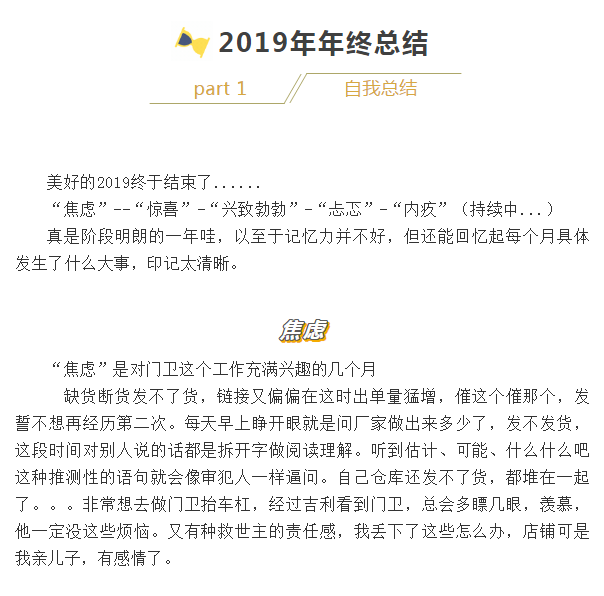 2019年年终总结

part 1

自我总结

美好的2019终于结束了......

“焦虑”--“惊喜”-“兴致勃勃”-“忐忑”-“内疚”（持续中...）

真是阶段明朗的一年哇，以至于记忆力并不好，但还能回忆起每个月具体发生了什么大事，印记太清晰。

焦虑

“焦虑”是对门卫这个工作充满兴趣的几个月

缺货断货发不了货，链接又偏偏在这时出单量猛增，催这个催那个，发誓不想再经历第二次。每天早上睁开眼就是问厂家做出来多少了，发不发货，这段时间对别人说的话都是拆开字做阅读理解。听到估计、可能、什么什么吧这种推测性的语句就会像审犯人一样逼问。自己仓库还发不了货，都堆在一起了。。。非常想去做门卫抬车杠，经过吉利看到门卫，总会多瞟几眼，羡慕，他一定没这些烦恼。又有种救世主的责任感，我丢下了这些怎么办，店铺可是我亲儿子，有感情了。